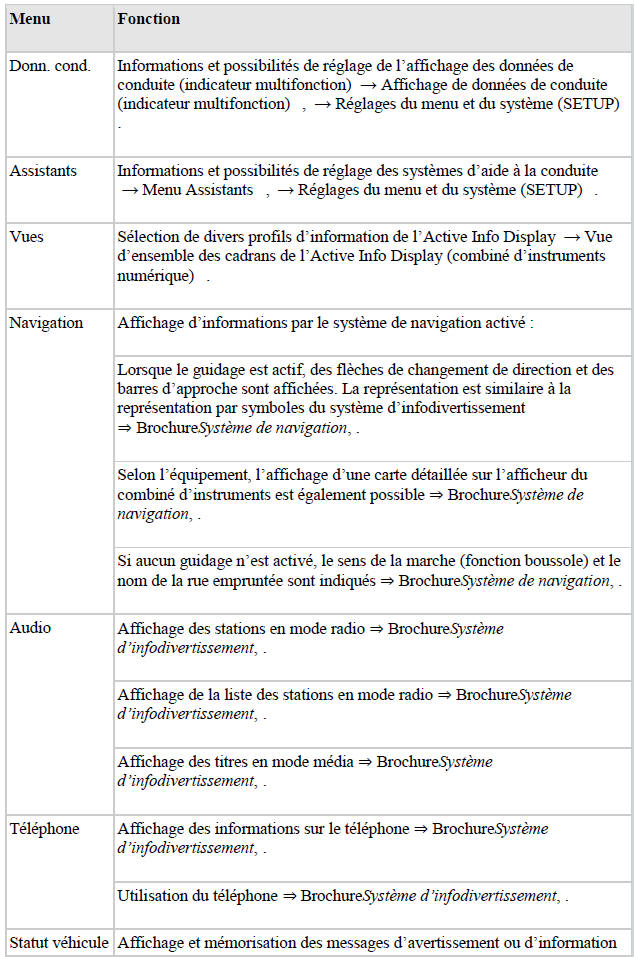 | Menu | Fonction |
|---|---|
| Donn. cond. | Informations et possibilités de réglage de l'affichage des données de conduite (indicateur multifonction) → Affichage de données de conduite (indicateur multifonction) , → Réglages du menu et du système (SETUP) . |
| Assistants | Informations et possibilités de réglage des systèmes d'aide à la conduite → Menu Assistants , → Réglages du menu et du système (SETUP) . |
| Vues | Sélection de divers profils d'information de l'Active Info Display → Vue d'ensemble des cadrans de l'Active Info Display (combiné d'instruments numérique) . |
| Navigation | Affichage d'informations par le système de navigation activé : |
| | Lorsque le guidage est actif, des flèches de changement de direction et des barres d'approche sont affichées. La représentation est similaire à la représentation par symboles du système d'infodivertissement ⇒ BrochureSystème de navigation, . |
| | Selon l'équipement, l'affichage d'une carte détaillée sur l'afficheur du combiné d'instruments est également possible ⇒ BrochureSystème de navigation, . |
| | Si aucun guidage n'est activé, le sens de la marche (fonction boussole) et le nom de la rue empruntée sont indiqués ⇒ BrochureSystème de navigation, . |
| Audio | Affichage des stations en mode radio ⇒ BrochureSystème d'infodivertissement, . |
| | Affichage de la liste des stations en mode radio ⇒ BrochureSystème d'infodivertissement, . |
| | Affichage des titres en mode média ⇒ BrochureSystème d'infodivertissement, . |
| Téléphone | Affichage des informations sur le téléphone ⇒ BrochureSystème d'infodivertissement, . |
| | Utilisation du téléphone ⇒ BrochureSystème d'infodivertissement, . |
| Statut véhicule | Affichage et mémorisation des messages d'avertissement ou d'information |